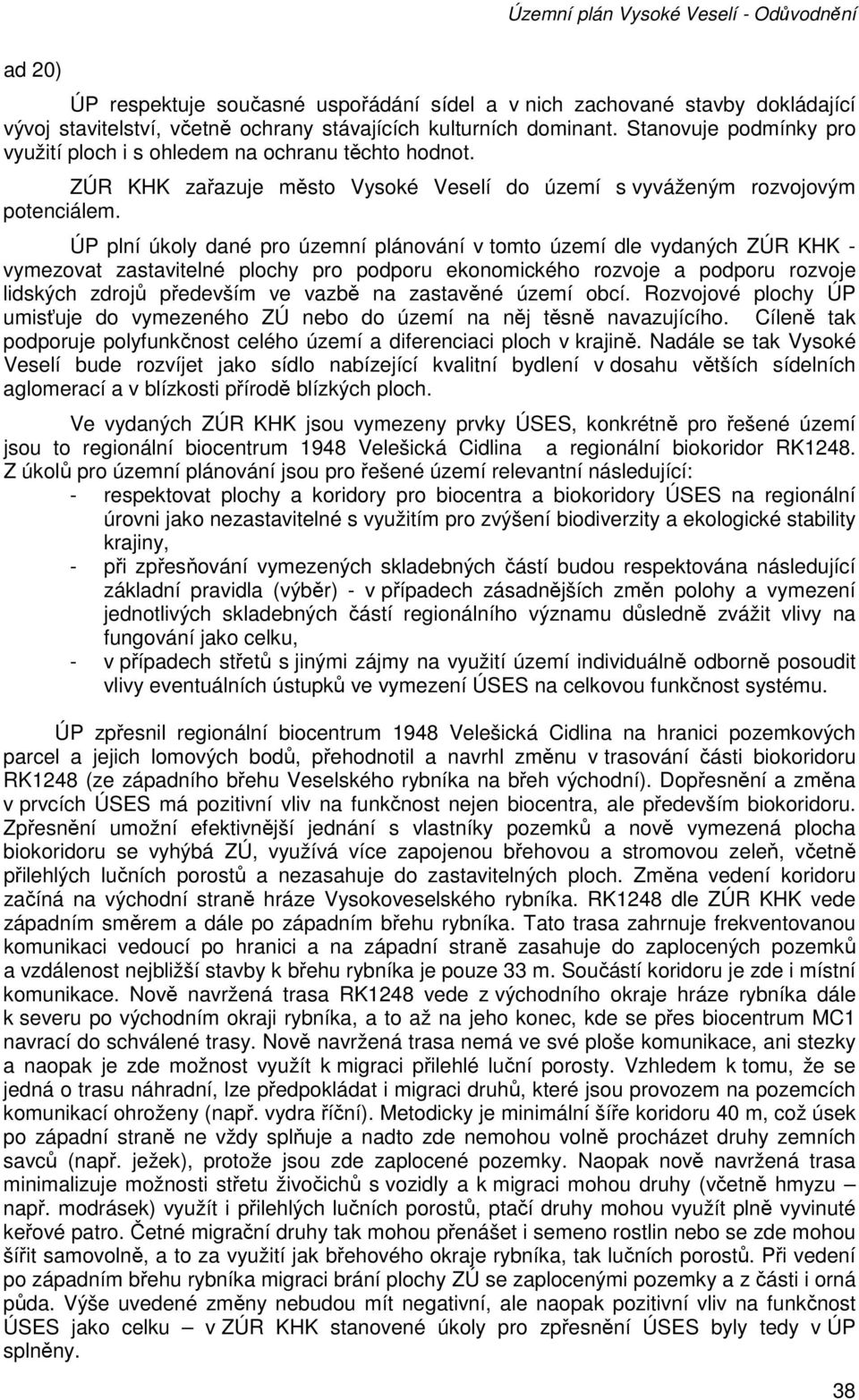 Územní plán Vysoké Veselí - Odůvodnění

ad 20)

ÚP respektuje současné uspořádání sídel a v nich zachované stavby dokládající vývoj stavitelství, včetně ochrany stávajících kulturních dominant. Stanovuje podmínky pro využití ploch i s ohledem na ochranu těchto hodnot.

ZÚR KHK zařazuje město Vysoké Veselí do území s vyváženým rozvojovým potenciálem.

ÚP plní úkoly dané pro územní plánování v tomto území dle vydaných ZÚR KHK - vymezovat zastavitelné plochy pro podporu ekonomického rozvoje a podporu rozvoje lidských zdrojů především ve vazbě na zastavěné území obcí. Rozvojové plochy ÚP umisťuje do vymezeného ZÚ nebo do území na něj těsně navazujícího. Cíleně tak podporuje polyfunkčnost celého území a diferenciaci ploch v krajině. Nadále se tak Vysoké Veselí bude rozvíjet jako sídlo nabízející kvalitní bydlení v dosahu větších sídelních aglomerací a v blízkosti přírodě blízkých ploch.

Ve vydaných ZÚR KHK jsou vymezeny prvky ÚSES, konkrétně pro řešené území jsou to regionální biocentrum 1948 Velešická Cidlina a regionální biokoridor RK1248. Z úkolů pro územní plánování jsou pro řešené území relevantní následující:
- respektovat plochy a koridory pro biocentra a biokoridory ÚSES na regionální úrovni jako nezastavitelné s využitím pro zvýšení biodiverzity a ekologické stability krajiny,
- při zpřesňování vymezených skladebných částí budou respektována následující základní pravidla (výběr) - v případech zásadnějších změn polohy a vymezení jednotlivých skladebných částí regionálního významu důsledně zvážit vlivy na fungování jako celku,
- v případech střetů s jinými zájmy na využití území individuálně odborně posoudit vlivy eventuálních ústupků ve vymezení ÚSES na celkovou funkčnost systému.

ÚP zpřesnil regionální biocentrum 1948 Velešická Cidlina na hranici pozemkových parcel a jejich lomových bodů, přehodnotil a navrhl změnu v trasování části biokoridoru RK1248 (ze západního břehu Veselského rybníka na břeh východní). Dopřesnění a změna v prvcích ÚSES má pozitivní vliv na funkčnost nejen biocentra, ale především biokoridoru. Zpřesnění umožní efektivnější jednání s vlastníky pozemků a nově vymezená plocha biokoridoru se vyhýbá ZÚ, využívá více zapojenou břehovou a stromovou zeleň, včetně přilehlých lučních porostů a nezasahuje do zastavitelných ploch. Změna vedení koridoru začíná na východní straně hráze Vysokoveselského rybníka. RK1248 dle ZÚR KHK vede západním směrem a dále po západním břehu rybníka. Tato trasa zahrnuje frekventovanou komunikaci vedoucí po hranici a na západní straně zasahuje do zaplocených pozemků a vzdálenost nejbližší stavby k břehu rybníka je pouze 33 m. Součástí koridoru je zde i místní komunikace. Nově navržená trasa RK1248 vede z východního okraje hráze rybníka dále k severu po východním okraji rybníka, a to až na jeho konec, kde se přes biocentrum MC1 navrací do schválené trasy. Nově navržená trasa nemá ve své ploše komunikace, ani stezky a naopak je zde možnost využít k migraci přilehlé luční porosty. Vzhledem k tomu, že se jedná o trasu náhradní, lze předpokládat i migraci druhů, které jsou provozem na pozemcích komunikací ohroženy (např. vydra říční). Metodicky je minimální šíře koridoru 40 m, což úsek po západní straně ne vždy splňuje a nadto zde nemohou volně procházet druhy zemních savců (např. ježek), protože jsou zde zaplocené pozemky. Naopak nově navržená trasa minimalizuje možnosti střetu živočichů s vozidly a k migraci mohou druhy (včetně hmyzu – např. modrásek) využít i přilehlých lučních porostů, ptačí druhy mohou využít plně vyvinuté keřové patro. Četné migrační druhy tak mohou přenášet i semeno rostlin nebo se zde mohou šířit samovolně, a to za využití jak břehového okraje rybníka, tak lučních porostů. Při vedení po západním břehu rybníka migraci brání plochy ZÚ se zaplocenými pozemky a z části i orná půda. Výše uvedené změny nebudou mít negativní, ale naopak pozitivní vliv na funkčnost ÚSES jako celku – v ZÚR KHK stanovené úkoly pro zpřesnění ÚSES byly tedy v ÚP splněny.

38